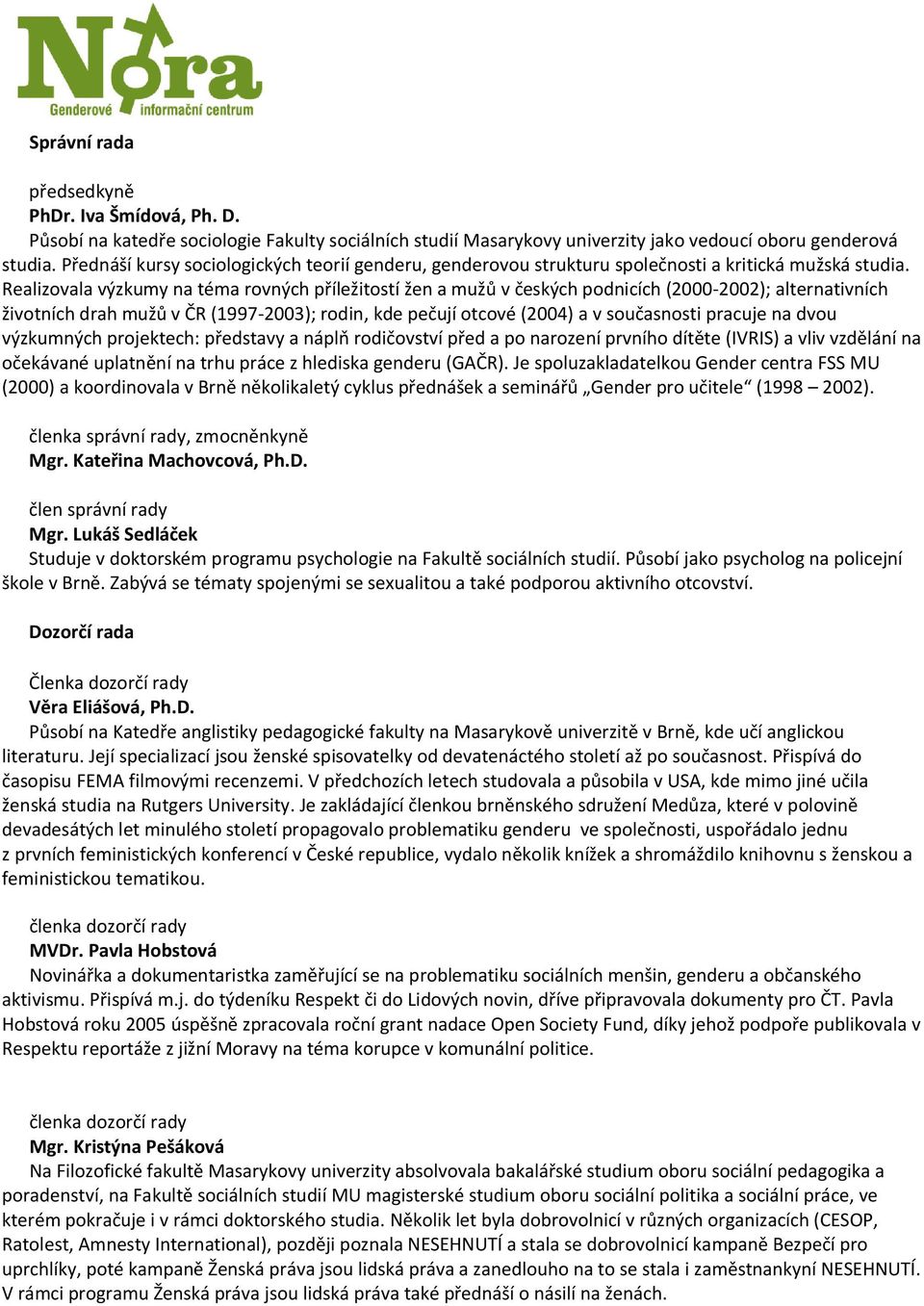 Nora
Genderové informační centrum

Správní rada

předsedkyně
PhDr. Iva Šmídová, Ph. D.
Působí na katedře sociologie Fakulty sociálních studií Masarykovy univerzity jako vedoucí oboru genderová studia. Přednáší kursy sociologických teorií genderu, genderovou strukturu společnosti a kritická mužská studia. Realizovala výzkumy na téma rovných příležitostí žen a mužů v českých podnicích (2000-2002); alternativních životních drah mužů v ČR (1997-2003); rodin, kde pečují otcové (2004) a v současnosti pracuje na dvou výzkumných projektech: představy a náplň rodičovství před a po narození prvního dítěte (IVRIS) a vliv vzdělání na očekávané uplatnění na trhu práce z hlediska genderu (GAČR). Je spoluzakladatelkou Gender centra FSS MU (2000) a koordinovala v Brně několikaletý cyklus přednášek a seminářů „Gender pro učitele“ (1998 – 2002).

členka správní rady, zmocněnkyně
Mgr. Kateřina Machovcová, Ph.D.

člen správní rady
Mgr. Lukáš Sedláček
Studuje v doktorském programu psychologie na Fakultě sociálních studií. Působí jako psycholog na policejní škole v Brně. Zabývá se tématy spojenými se sexualitou a také podporou aktivního otcovství.

Dozorčí rada

Členka dozorčí rady
Věra Eliášová, Ph.D.
Působí na Katedře anglistiky pedagogické fakulty na Masarykově univerzitě v Brně, kde učí anglickou literaturu. Její specializací jsou ženské spisovatelky od devatenáctého století až po současnost. Přispívá do časopisu FEMA filmovými recenzemi. V předchozích letech studovala a působila v USA, kde mimo jiné učila ženská studia na Rutgers University. Je zakládající členkou brněnského sdružení Medůza, které v polovině devadesátých let minulého století propagovalo problematiku genderu ve společnosti, uspořádalo jednu z prvních feministických konferencí v České republice, vydalo několik knížek a shromáždilo knihovnu s ženskou a feministickou tematikou.

členka dozorčí rady
MVDr. Pavla Hobstová
Novinářka a dokumentaristka zaměřující se na problematiku sociálních menšin, genderu a občanského aktivismu. Přispívá m.j. do týdeníku Respekt či do Lidových novin, dříve připravovala dokumenty pro ČT. Pavla Hobstová roku 2005 úspěšně zpracovala roční grant nadace Open Society Fund, díky jehož podpoře publikovala v Respektu reportáže z jižní Moravy na téma korupce v komunální politice.

členka dozorčí rady
Mgr. Kristýna Pešáková
Na Filozofické fakultě Masarykovy univerzity absolvovala bakalářské studium oboru sociální pedagogika a poradenství, na Fakultě sociálních studií MU magisterské studium oboru sociální politika a sociální práce, ve kterém pokračuje i v rámci doktorského studia. Několik let byla dobrovolnicí v různých organizacích (CESOP, Ratolest, Amnesty International), později poznala NESEHNUTÍ a stala se dobrovolnicí kampaně Bezpečí pro uprchlíky, poté kampaně Ženská práva jsou lidská práva a zanedlouho na to se stala i zaměstnankyní NESEHNUTÍ. V rámci programu Ženská práva jsou lidská práva také přednáší o násilí na ženách.